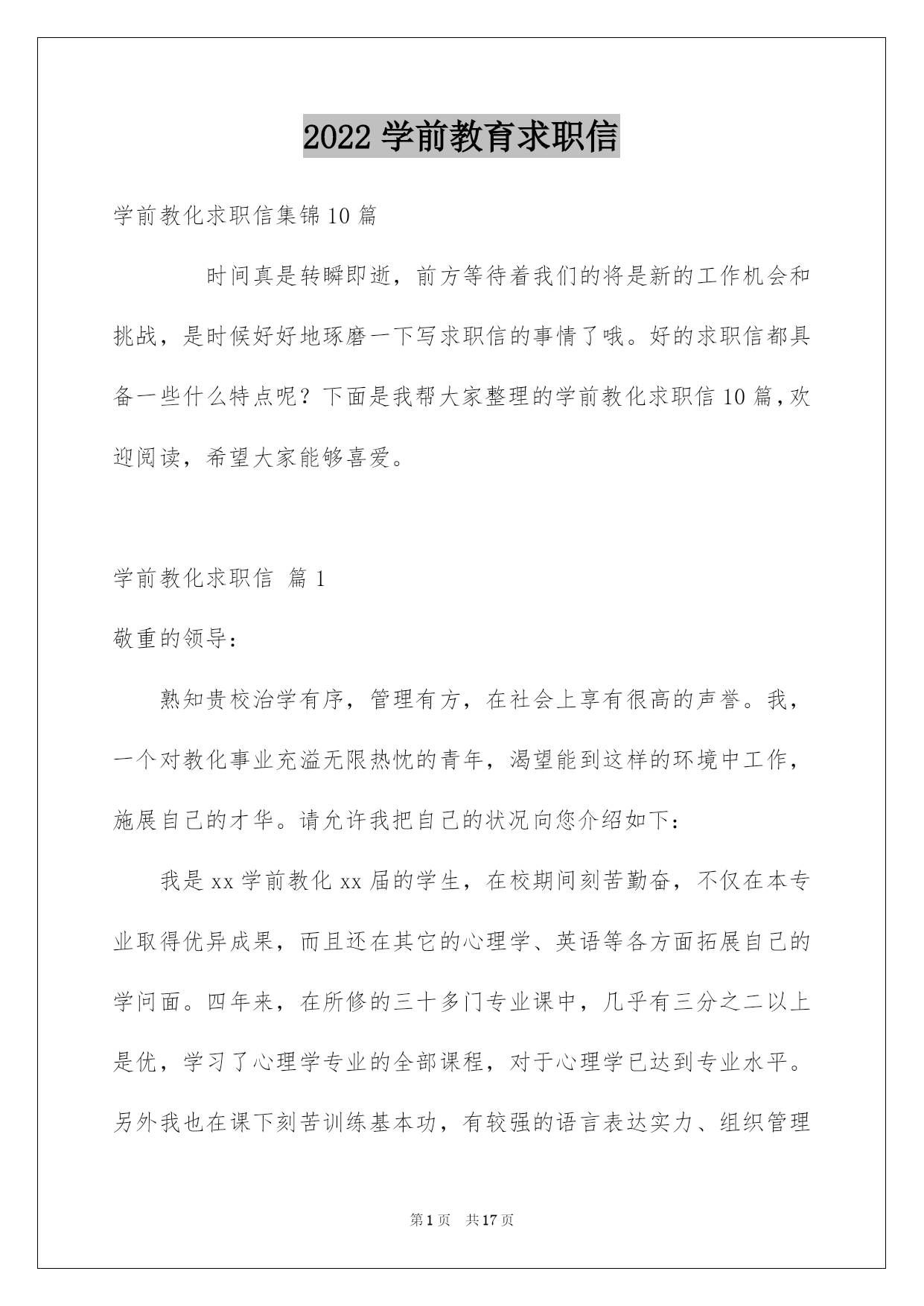 2022 学前教育求职信

学前教化求职信集锦 10 篇

时间真是转瞬即逝，前方等待着我们的将是新的工作机会和挑战，是时候好好地琢磨一下写求职信的事情了哦。好的求职信都具备一些什么特点呢？下面是我帮大家整理的学前教化求职信 10 篇，欢迎阅读，希望大家能够喜爱。

学前教化求职信 篇 1

敬重的领导：

熟知贵校治学有序，管理有方，在社会上享有很高的声誉。我，一个对教化事业充溢无限热忱的青年，渴望能到这样的环境中工作，施展自己的才华。请允许我把自己的状况向您介绍如下：

我是 xx 学前教化 xx 届的学生，在校期间刻苦勤奋，不仅在本专业取得优异成果，而且还在其它的心理学、英语等各方面拓展自己的学问面。四年来，在所修的三十多门专业课中，几乎有三分之二以上是优，学习了心理学专业的全部课程，对于心理学已达到专业水平。另外我也在课下刻苦训练基本功，有较强的语言表达实力、组织管理

第 1 页 共 17 页